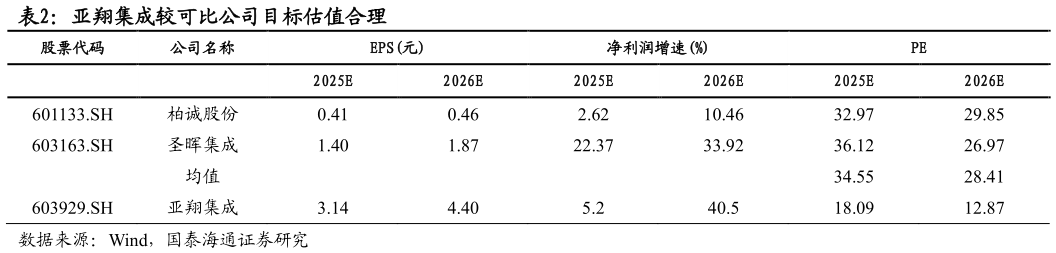 表2：亚翔集成较可比公司目标估值合理

| 股票代码 | 公司名称 | EPS(元) | | 净利润增速(%) | | PE | |
|---|---|---|---|---|---|---|---|
| | | 2025E | 2026E | 2025E | 2026E | 2025E | 2026E |
| 601133.SH | 柏诚股份 | 0.41 | 0.46 | 2.62 | 10.46 | 32.97 | 29.85 |
| 603163.SH | 圣晖集成 | 1.40 | 1.87 | 22.37 | 33.92 | 36.12 | 26.97 |
| | 均值 | | | | | 34.55 | 28.41 |
| 603929.SH | 亚翔集成 | 3.14 | 4.40 | 5.2 | 40.5 | 18.09 | 12.87 |

数据来源：Wind，国泰海通证券研究